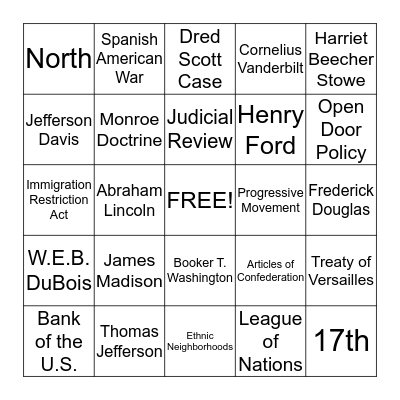 | North | Spanish American War | Dred Scott Case | Cornelius Vanderbilt | Harriet Beecher Stowe |
|---|---|---|---|---|
| Jefferson Davis | Monroe Doctrine | Judicial Review | Henry Ford | Open Door Policy |
| Immigration Restriction Act | Abraham Lincoln | FREE! | Progressive Movement | Frederick Douglas |
| W.E.B. DuBois | James Madison | Booker T. Washington | Articles of Confederation | Treaty of Versailles |
| Bank of the U.S. | Thomas Jefferson | Ethnic Neighborhoods | League of Nations | 17th |